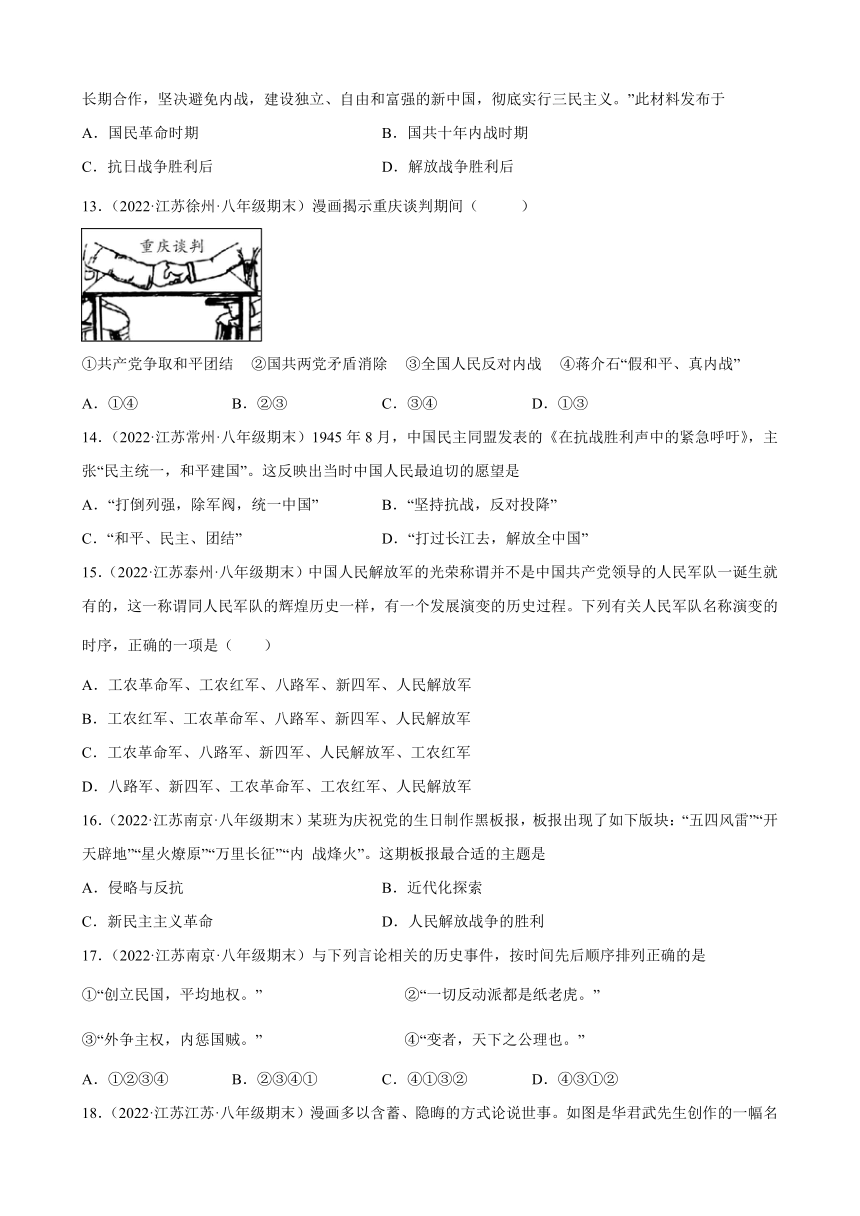 长期合作，坚决避免内战，建设独立、自由和富强的新中国，彻底实行三民主义。”此材料发布于

A．国民革命时期　　B．国共十年内战时期

C．抗日战争胜利后　　D．解放战争胜利后

13．（2022·江苏徐州·八年级期末）漫画揭示重庆谈判期间（　　）

重庆谈判

①共产党争取和平团结　②国共两党矛盾消除　③全国人民反对内战　④蒋介石“假和平、真内战”

A．①④　　B．②③　　C．③④　　D．①③

14．（2022·江苏常州·八年级期末）1945 年 8 月，中国民主同盟发表的《在抗战胜利声中的紧急呼吁》，主张“民主统一，和平建国”。这反映出当时中国人民最迫切的愿望是

A．“打倒列强，除军阀，统一中国”　　B．“坚持抗战，反对投降”

C．“和平、民主、团结”　　D．“打过长江去，解放全中国”

15．（2022·江苏泰州·八年级期末）中国人民解放军的光荣称谓并不是中国共产党领导的人民军队一诞生就有的，这一称谓同人民军队的辉煌历史一样，有一个发展演变的历史过程。下列有关人民军队名称演变的时序，正确的一项是（　　）

A．工农革命军、工农红军、八路军、新四军、人民解放军

B．工农红军、工农革命军、八路军、新四军、人民解放军

C．工农革命军、八路军、新四军、人民解放军、工农红军

D．八路军、新四军、工农革命军、工农红军、人民解放军

16．（2022·江苏南京·八年级期末）某班为庆祝党的生日制作黑板报，板报出现了如下版块：“五四风雷”“开天辟地”“星火燎原”“万里长征”“内 战烽火”。这期板报最合适的主题是

A．侵略与反抗　　B．近代化探索

C．新民主主义革命　　D．人民解放战争的胜利

17．（2022·江苏南京·八年级期末）与下列言论相关的历史事件，按时间先后顺序排列正确的是

①“创立民国，平均地权。”　　②“一切反动派都是纸老虎。”

③“外争主权，内惩国贼。”　　④“变者，天下之公理也。”

A．①②③④　　B．②③④①　　C．④①③②　　D．④③①②

18．（2022·江苏江苏·八年级期末）漫画多以含蓄、隐晦的方式论说世事。如图是华君武先生创作的一幅名